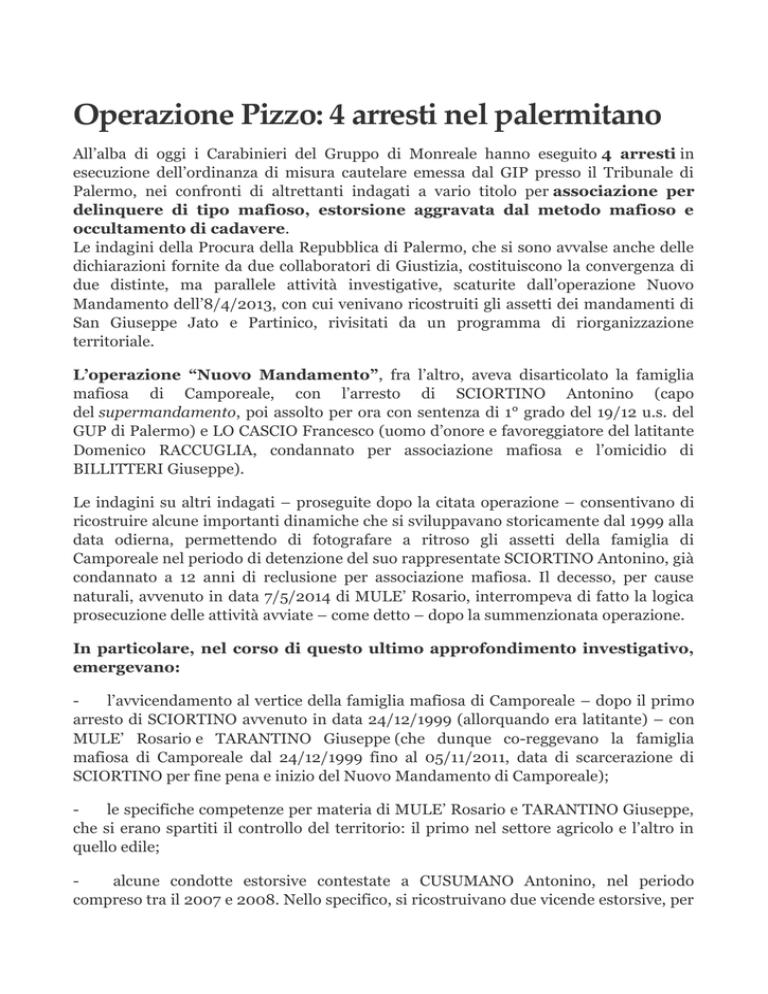 Operazione Pizzo: 4 arresti nel palermitano

All'alba di oggi i Carabinieri del Gruppo di Monreale hanno eseguito 4 arresti in esecuzione dell'ordinanza di misura cautelare emessa dal GIP presso il Tribunale di Palermo, nei confronti di altrettanti indagati a vario titolo per associazione per delinquere di tipo mafioso, estorsione aggravata dal metodo mafioso e occultamento di cadavere.
Le indagini della Procura della Repubblica di Palermo, che si sono avvalse anche delle dichiarazioni fornite da due collaboratori di Giustizia, costituiscono la convergenza di due distinte, ma parallele attività investigative, scaturite dall'operazione Nuovo Mandamento dell'8/4/2013, con cui venivano ricostruiti gli assetti dei mandamenti di San Giuseppe Jato e Partinico, rivisitati da un programma di riorganizzazione territoriale.

L'operazione "Nuovo Mandamento", fra l'altro, aveva disarticolato la famiglia mafiosa di Camporeale, con l'arresto di SCIORTINO Antonino (capo del supermandamento, poi assolto per ora con sentenza di 1° grado del 19/12 u.s. del GUP di Palermo) e LO CASCIO Francesco (uomo d'onore e favoreggiatore del latitante Domenico RACCUGLIA, condannato per associazione mafiosa e l'omicidio di BILLITTERI Giuseppe).

Le indagini su altri indagati – proseguite dopo la citata operazione – consentivano di ricostruire alcune importanti dinamiche che si sviluppavano storicamente dal 1999 alla data odierna, permettendo di fotografare a ritroso gli assetti della famiglia di Camporeale nel periodo di detenzione del suo rappresentate SCIORTINO Antonino, già condannato a 12 anni di reclusione per associazione mafiosa. Il decesso, per cause naturali, avvenuto in data 7/5/2014 di MULE' Rosario, interrompeva di fatto la logica prosecuzione delle attività avviate – come detto – dopo la summenzionata operazione.

In particolare, nel corso di questo ultimo approfondimento investigativo, emergevano:

- l'avvicendamento al vertice della famiglia mafiosa di Camporeale – dopo il primo arresto di SCIORTINO avvenuto in data 24/12/1999 (allorquando era latitante) – con MULE' Rosario e TARANTINO Giuseppe (che dunque co-reggevano la famiglia mafiosa di Camporeale dal 24/12/1999 fino al 05/11/2011, data di scarcerazione di SCIORTINO per fine pena e inizio del Nuovo Mandamento di Camporeale);

- le specifiche competenze per materia di MULE' Rosario e TARANTINO Giuseppe, che si erano spartiti il controllo del territorio: il primo nel settore agricolo e l'altro in quello edile;

- alcune condotte estorsive contestate a CUSUMANO Antonino, nel periodo compreso tra il 2007 e 2008. Nello specifico, si ricostruivano due vicende estorsive, per